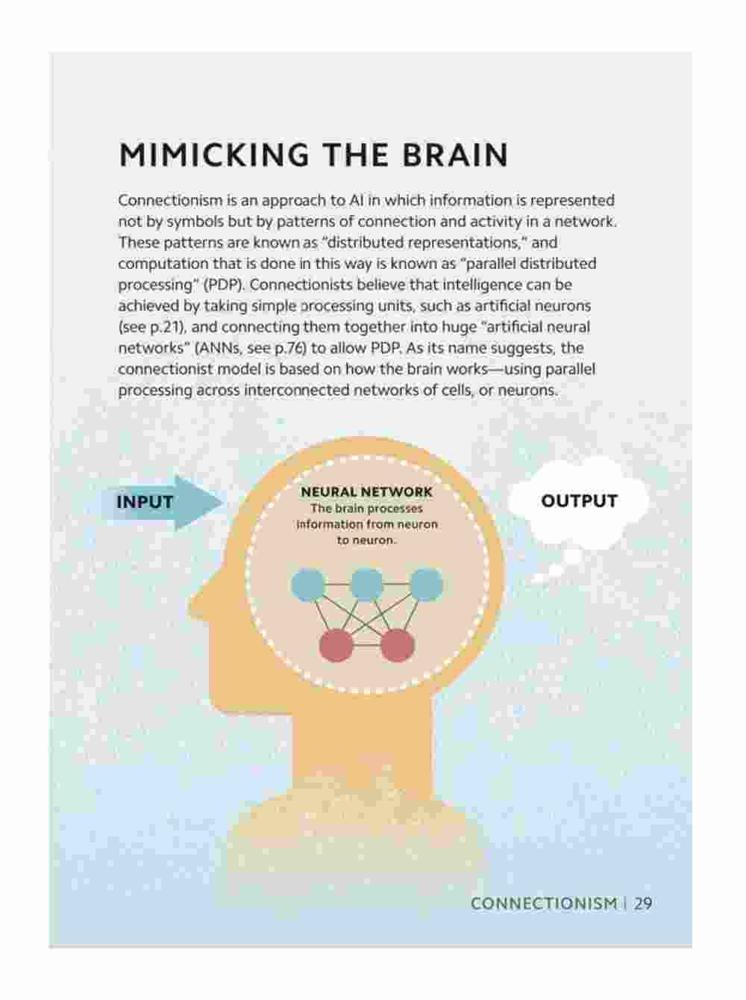 MIMICKING THE BRAIN

Connectionism is an approach to AI in which information is represented not by symbols but by patterns of connection and activity in a network. These patterns are known as "distributed representations," and computation that is done in this way is known as "parallel distributed processing" (PDP). Connectionists believe that intelligence can be achieved by taking simple processing units, such as artificial neurons (see p.21), and connecting them together into huge "artificial neural networks" (ANNs, see p.76) to allow PDP. As its name suggests, the connectionist model is based on how the brain works—using parallel processing across interconnected networks of cells, or neurons.

INPUT

NEURAL NETWORK
The brain processes information from neuron to neuron.

OUTPUT

CONNECTIONISM | 29